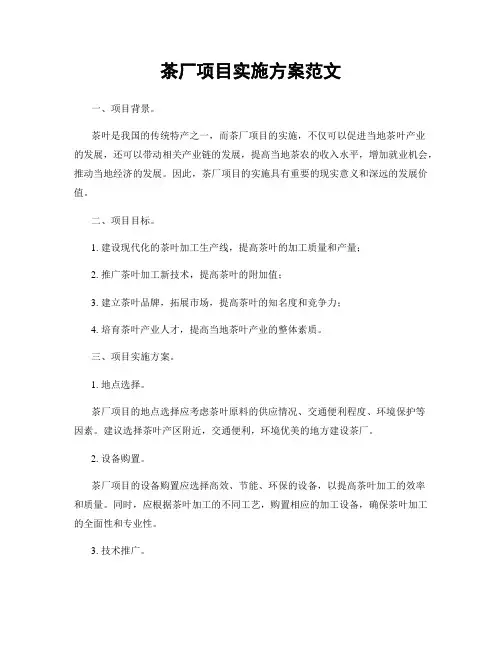 茶厂项目实施方案范文

一、项目背景。

茶叶是我国的传统特产之一，而茶厂项目的实施，不仅可以促进当地茶叶产业的发展，还可以带动相关产业链的发展，提高当地茶农的收入水平，增加就业机会，推动当地经济的发展。因此，茶厂项目的实施具有重要的现实意义和深远的发展价值。

二、项目目标。

1. 建设现代化的茶叶加工生产线，提高茶叶的加工质量和产量；

2. 推广茶叶加工新技术，提高茶叶的附加值；

3. 建立茶叶品牌，拓展市场，提高茶叶的知名度和竞争力；

4. 培育茶叶产业人才，提高当地茶叶产业的整体素质。

三、项目实施方案。

1. 地点选择。

茶厂项目的地点选择应考虑茶叶原料的供应情况、交通便利程度、环境保护等因素。建议选择茶叶产区附近，交通便利，环境优美的地方建设茶厂。

2. 设备购置。

茶厂项目的设备购置应选择高效、节能、环保的设备，以提高茶叶加工的效率和质量。同时，应根据茶叶加工的不同工艺，购置相应的加工设备，确保茶叶加工的全面性和专业性。

3. 技术推广。